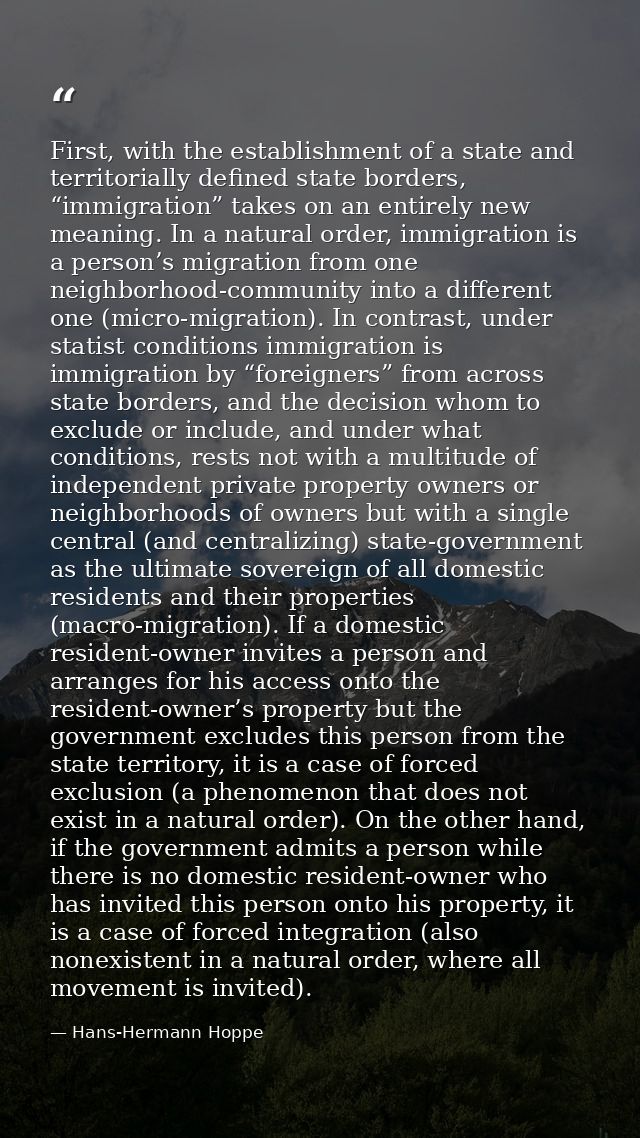 “

First, with the establishment of a state and territorially defined state borders, “immigration” takes on an entirely new meaning. In a natural order, immigration is a person’s migration from one neighborhood-community into a different one (micro-migration). In contrast, under statist conditions immigration is immigration by “foreigners” from across state borders, and the decision whom to exclude or include, and under what conditions, rests not with a multitude of independent private property owners or neighborhoods of owners but with a single central (and centralizing) state-government as the ultimate sovereign of all domestic residents and their properties (macro-migration). If a domestic resident-owner invites a person and arranges for his access onto the resident-owner’s property but the government excludes this person from the state territory, it is a case of forced exclusion (a phenomenon that does not exist in a natural order). On the other hand, if the government admits a person while there is no domestic resident-owner who has invited this person onto his property, it is a case of forced integration (also nonexistent in a natural order, where all movement is invited).

— Hans-Hermann Hoppe